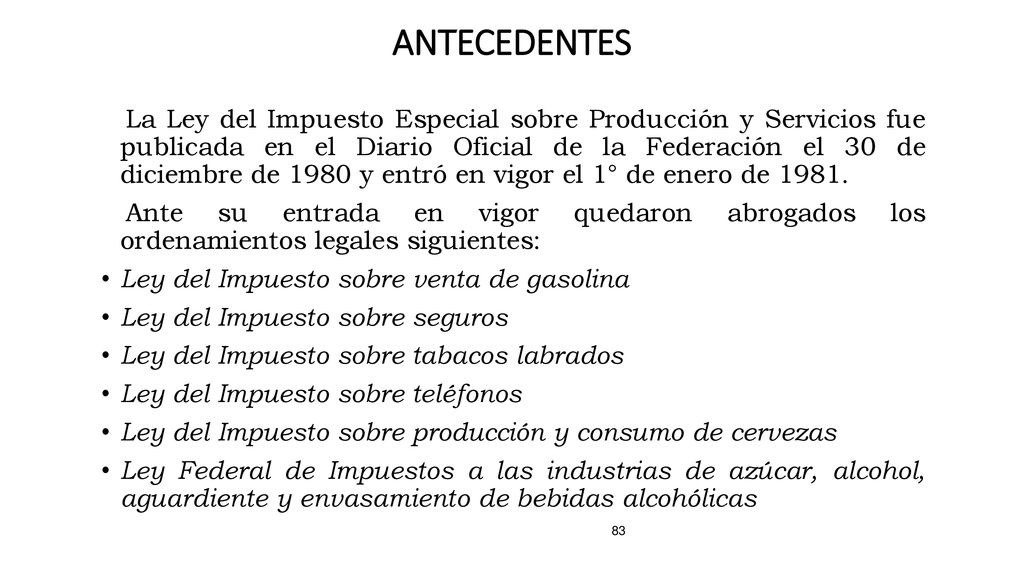 ANTECEDENTES

La Ley del Impuesto Especial sobre Producción y Servicios fue publicada en el Diario Oficial de la Federación el 30 de diciembre de 1980 y entró en vigor el 1° de enero de 1981.

Ante su entrada en vigor quedaron abrogados los ordenamientos legales siguientes:

• Ley del Impuesto sobre venta de gasolina
• Ley del Impuesto sobre seguros
• Ley del Impuesto sobre tabacos labrados
• Ley del Impuesto sobre teléfonos
• Ley del Impuesto sobre producción y consumo de cervezas
• Ley Federal de Impuestos a las industrias de azúcar, alcohol, aguardiente y envasamiento de bebidas alcohólicas

83